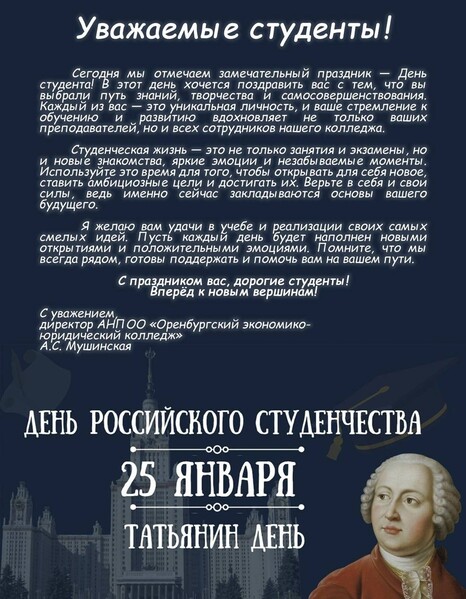 Уважаемые студенты!

Сегодня мы отмечаем замечательный праздник — День студента! В этот день хочется поздравить вас с тем, что вы выбрали путь знаний, творчества и самосовершенствования. Каждый из вас — это уникальная личность, и ваше стремление к обучению и развитию вдохновляет не только ваших преподавателей, но и всех сотрудников нашего колледжа.

Студенческая жизнь — это не только занятия и экзамены, но и новые знакомства, яркие эмоции и незабываемые моменты. Используйте это время для того, чтобы открывать для себя новое, ставить амбициозные цели и достигать их. Верьте в себя и свои силы, ведь именно сейчас закладываются основы вашего будущего.

Я желаю вам удачи в учебе и реализации своих самых смелых идей. Пусть каждый день будет наполнен новыми открытиями и положительными эмоциями. Помните, что мы всегда рядом, готовы поддержать и помочь вам на вашем пути.

С праздником вас, дорогие студенты!
Вперёд к новым вершинам!

С уважением,
директор АНПОО «Оренбургский экономико-юридический колледж»
А.С. Мушинская

ДЕНЬ РОССИЙСКОГО СТУДЕНЧЕСТВА

25 ЯНВАРЯ

ТАТЬЯНИН ДЕНЬ